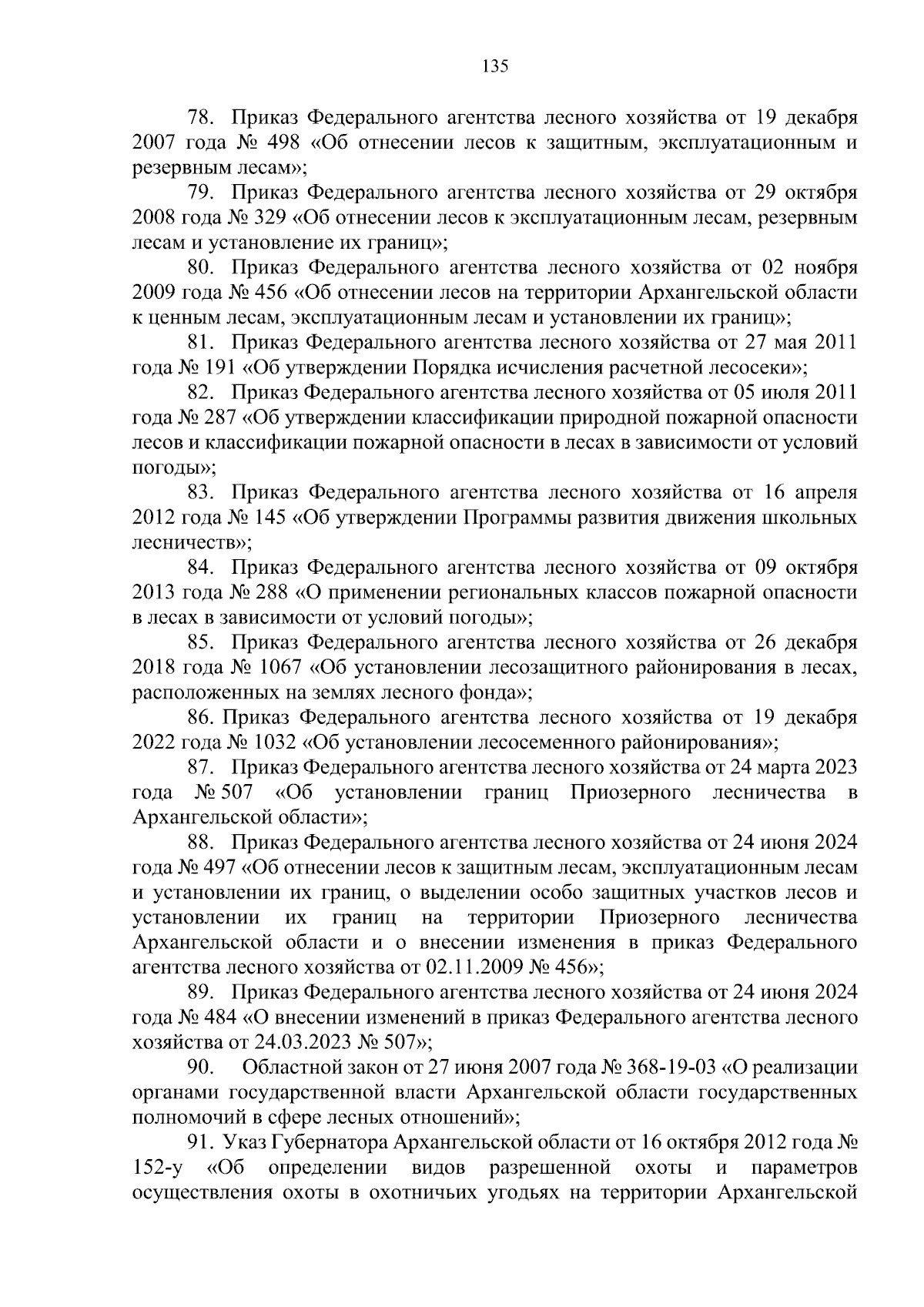 135

78. Приказ Федерального агентства лесного хозяйства от 19 декабря 2007 года № 498 «Об отнесении лесов к защитным, эксплуатационным и резервным лесам»;

79. Приказ Федерального агентства лесного хозяйства от 29 октября 2008 года № 329 «Об отнесении лесов к эксплуатационным лесам, резервным лесам и установление их границ»;

80. Приказ Федерального агентства лесного хозяйства от 02 ноября 2009 года № 456 «Об отнесении лесов на территории Архангельской области к ценным лесам, эксплуатационным лесам и установлении их границ»;

81. Приказ Федерального агентства лесного хозяйства от 27 мая 2011 года № 191 «Об утверждении Порядка исчисления расчетной лесосеки»;

82. Приказ Федерального агентства лесного хозяйства от 05 июля 2011 года № 287 «Об утверждении классификации природной пожарной опасности лесов и классификации пожарной опасности в лесах в зависимости от условий погоды»;

83. Приказ Федерального агентства лесного хозяйства от 16 апреля 2012 года № 145 «Об утверждении Программы развития движения школьных лесничеств»;

84. Приказ Федерального агентства лесного хозяйства от 09 октября 2013 года № 288 «О применении региональных классов пожарной опасности в лесах в зависимости от условий погоды»;

85. Приказ Федерального агентства лесного хозяйства от 26 декабря 2018 года № 1067 «Об установлении лесозащитного районирования в лесах, расположенных на землях лесного фонда»;

86. Приказ Федерального агентства лесного хозяйства от 19 декабря 2022 года № 1032 «Об установлении лесосеменного районирования»;

87. Приказ Федерального агентства лесного хозяйства от 24 марта 2023 года № 507 «Об установлении границ Приозерного лесничества в Архангельской области»;

88. Приказ Федерального агентства лесного хозяйства от 24 июня 2024 года № 497 «Об отнесении лесов к защитным лесам, эксплуатационным лесам и установлении их границ, о выделении особо защитных участков лесов и установлении их границ на территории Приозерного лесничества Архангельской области и о внесении изменения в приказ Федерального агентства лесного хозяйства от 02.11.2009 № 456»;

89. Приказ Федерального агентства лесного хозяйства от 24 июня 2024 года № 484 «О внесении изменений в приказ Федерального агентства лесного хозяйства от 24.03.2023 № 507»;

90. Областной закон от 27 июня 2007 года № 368-19-03 «О реализации органами государственной власти Архангельской области государственных полномочий в сфере лесных отношений»;

91. Указ Губернатора Архангельской области от 16 октября 2012 года № 152-у «Об определении видов разрешенной охоты и параметров осуществления охоты в охотничьих угодьях на территории Архангельской